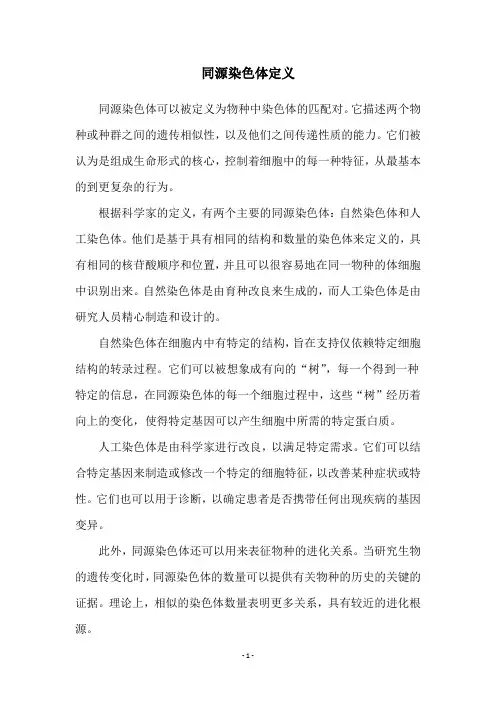 同源染色体定义

同源染色体可以被定义为物种中染色体的匹配对。它描述两个物种或种群之间的遗传相似性，以及他们之间传递性质的能力。它们被认为是组成生命形式的核心，控制着细胞中的每一种特征，从最基本的到更复杂的行为。

根据科学家的定义，有两个主要的同源染色体：自然染色体和人工染色体。他们是基于具有相同的结构和数量的染色体来定义的，具有相同的核苷酸顺序和位置，并且可以很容易地在同一物种的体细胞中识别出来。自然染色体是由育种改良来生成的，而人工染色体是由研究人员精心制造和设计的。

自然染色体在细胞内中有特定的结构，旨在支持仅依赖特定细胞结构的转录过程。它们可以被想象成有向的“树”，每一个得到一种特定的信息，在同源染色体的每一个细胞过程中，这些“树”经历着向上的变化，使得特定基因可以产生细胞中所需的特定蛋白质。

人工染色体是由科学家进行改良，以满足特定需求。它们可以结合特定基因来制造或修改一个特定的细胞特征，以改善某种症状或特性。它们也可以用于诊断，以确定患者是否携带任何出现疾病的基因变异。

此外，同源染色体还可以用来表征物种的进化关系。当研究生物的遗传变化时，同源染色体的数量可以提供有关物种的历史的关键的证据。理论上，相似的染色体数量表明更多关系，具有较近的进化根源。

- 1 -